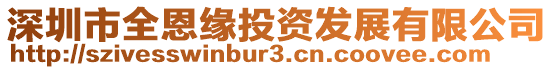 深圳市全恩缘投资发展有限公司
http://szivesswinbur3.cn.coovee.com